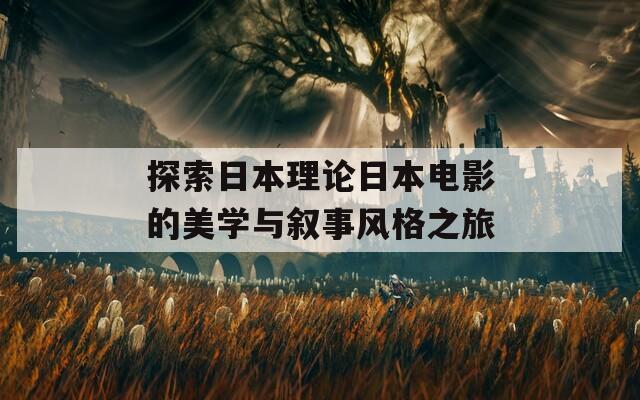 探索日本理论日本电影的美学与叙事风格之旅